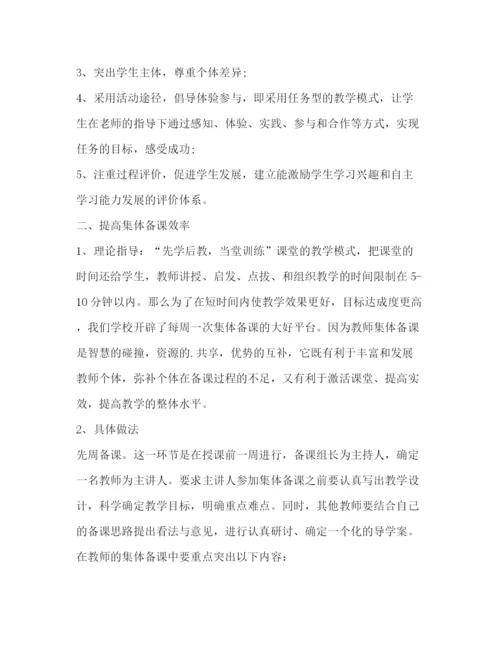 3、突出学生主体，尊重个体差异；

4、采用活动途径，倡导体验参与，即采用任务型的教学模式，让学生在老师的指导下通过感知、体验、实践、参与和合作等方式，实现任务的目标，感受成功；

5、注重过程评价，促进学生发展，建立能激励学生学习兴趣和自主学习能力发展的评价体系。

二、提高集体备课效率

1、理论指导：“先学后教，当堂训练”课堂的教学模式，把课堂的时间还给学生，教师讲授、启发、点拔、和组织教学的时间限制在5-10分钟以内。那么为了在短时间内使教学效果更好，目标达成度更高，我们学校开辟了每周一次集体备课的大好平台。因为教师集体备课是智慧的碰撞，资源的.共享，优势的互补，它既有利于丰富和发展教师个体，弥补个体在备课过程的不足，又有利于激活课堂、提高实效，提高教学的整体水平。

2、具体做法

先周备课。这一环节是在授课前一周进行，备课组长为主持人，确定一名教师为主讲人。要求主讲人参加集体备课之前要认真写出教学设计，科学确定教学目标，明确重点难点。同时，其他教师要结合自己的备课思路提出看法与意见，进行认真研讨、确定一个化的导学案。在教师的集体备课中要重点突出以下内容：